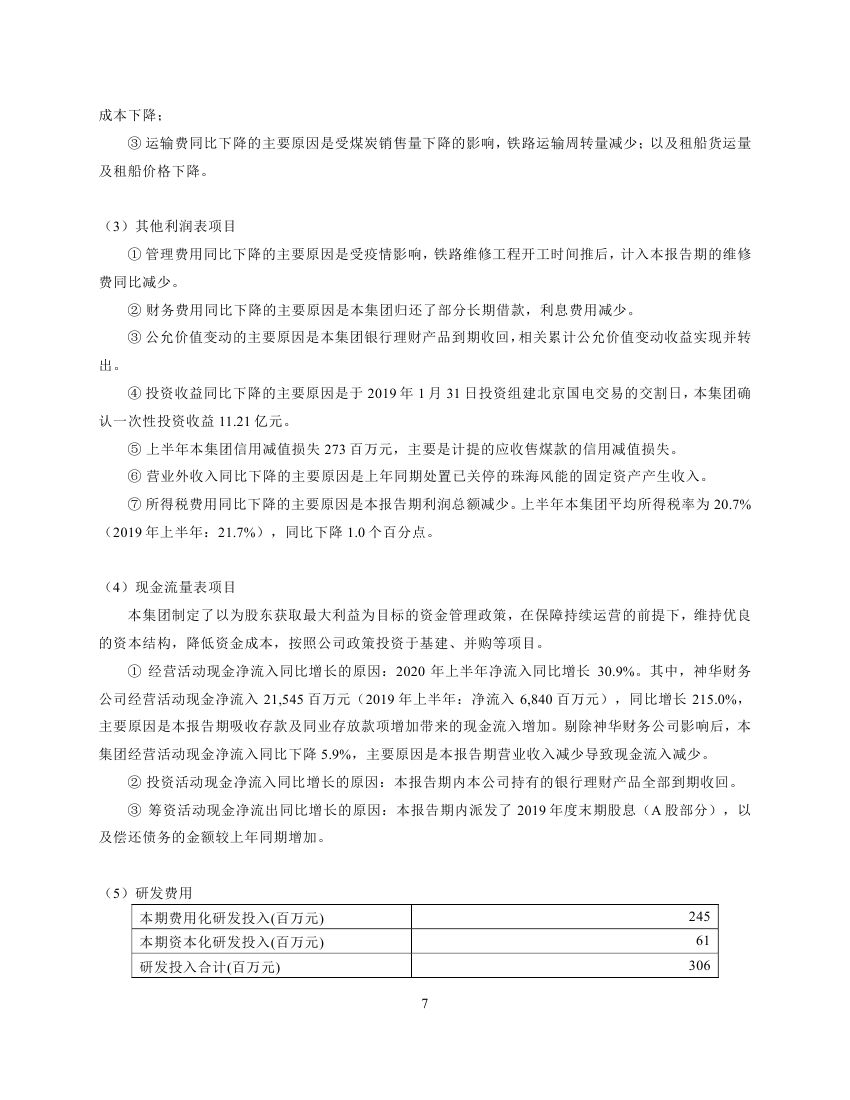 成本下降；

③运输费同比下降的主要原因是受煤炭销售量下降的影响，铁路运输周转量减少；以及租船货运量及租船价格下降。

（3）其他利润表项目

①管理费用同比下降的主要原因是受疫情影响，铁路维修工程开工时间推后，计入本报告期的维修费同比减少。

②财务费用同比下降的主要原因是本集团归还了部分长期借款，利息费用减少。

③公允价值变动的主要原因是本集团银行理财产品到期收回，相关累计公允价值变动收益实现并转出。

④投资收益同比下降的主要原因是于2019年1月31日投资组建北京国电交易的交割日，本集团确认一次性投资收益11.21亿元。

⑤上半年本集团信用减值损失273百万元，主要是计提的应收售煤款的信用减值损失。

⑥营业外收入同比下降的主要原因是上年同期处置已关停的珠海风能的固定资产产生收入。

⑦所得税费用同比下降的主要原因是本报告期利润总额减少。上半年本集团平均所得税率为20.7%（2019年上半年：21.7%），同比下降1.0个百分点。

（4）现金流量表项目

本集团制定了以为股东获取最大利益为目标的资金管理政策，在保障持续运营的前提下，维持优良的资本结构，降低资金成本，按照公司政策投资于基建、并购等项目。

①经营活动现金净流入同比增长的原因：2020年上半年净流入同比增长30.9%。其中，神华财务公司经营活动现金净流入21,545百万元（2019年上半年：净流入6,840百万元），同比增长215.0%，主要原因是本报告期吸收存款及同业存放款项增加带来的现金流入增加。剔除神华财务公司影响后，本集团经营活动现金净流入同比下降5.9%，主要原因是本报告期营业收入减少导致现金流入减少。

②投资活动现金净流入同比增长的原因：本报告期内本公司持有的银行理财产品全部到期收回。

③筹资活动现金净流出同比增长的原因：本报告期内派发了2019年度末期股息（A股部分），以及偿还债务的金额较上年同期增加。

（5）研发费用

| 本期费用化研发投入(百万元) | 245 |
|---|---|
| 本期资本化研发投入(百万元) | 61 |
| 研发投入合计(百万元) | 306 |

7